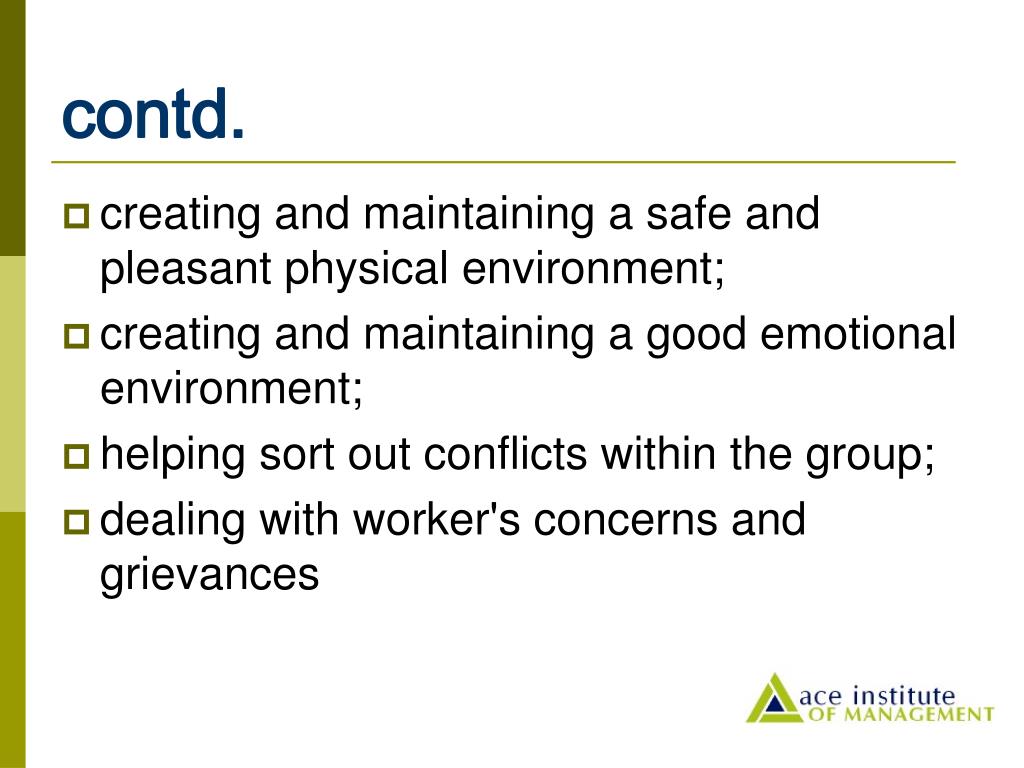 contd.

creating and maintaining a safe and pleasant physical environment;

creating and maintaining a good emotional environment;

helping sort out conflicts within the group;

dealing with worker's concerns and grievances

ace institute OF MANAGEMENT